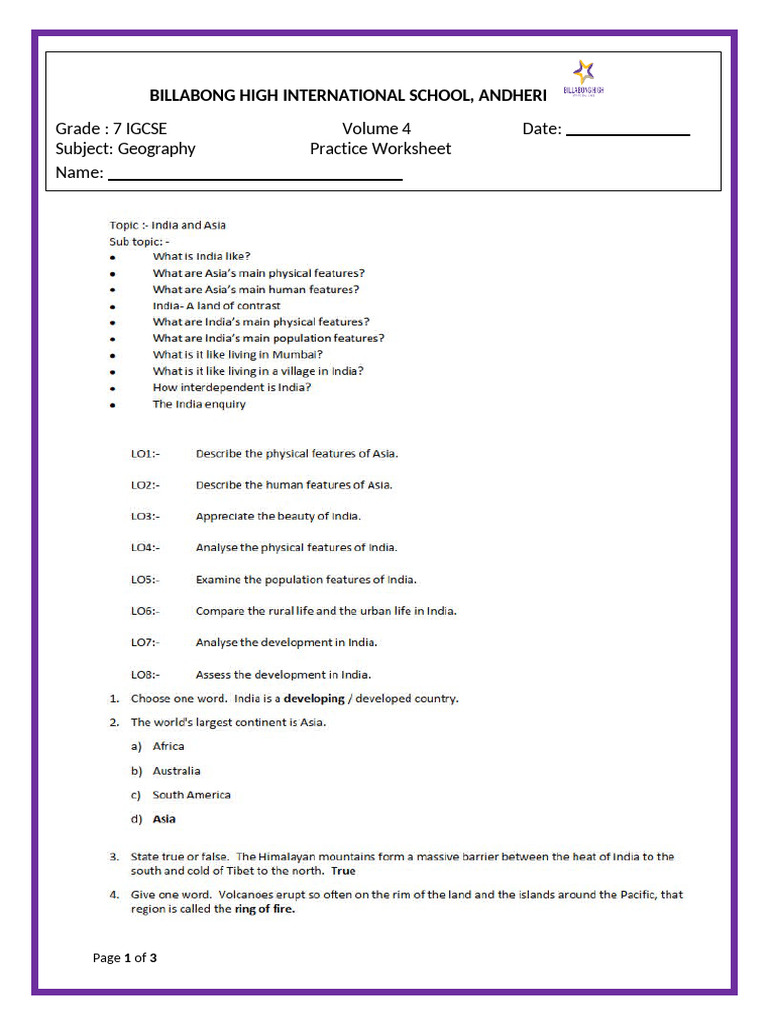 BILLABONG HIGH INTERNATIONAL SCHOOL, ANDHERI

BILLABONG HIGH

Grade : 7 IGCSE Volume 4 Date: ____
Subject: Geography Practice Worksheet
Name: ____

Topic :- India and Asia
Sub topic: -
• What is India like?
• What are Asia's main physical features?
• What are Asia's main human features?
• India- A land of contrast
• What are India's main physical features?
• What are India's main population features?
• What is it like living in Mumbai?
• What is it like living in a village in India?
• How interdependent is India?
• The India enquiry

LO1:- Describe the physical features of Asia.

LO2:- Describe the human features of Asia.

LO3:- Appreciate the beauty of India.

LO4:- Analyse the physical features of India.

LO5:- Examine the population features of India.

LO6:- Compare the rural life and the urban life in India.

LO7:- Analyse the development in India.

LO8:- Assess the development in India.

1. Choose one word. India is a developing / developed country.

2. The world's largest continent is Asia.

a) Africa

b) Australia

c) South America

d) Asia

3. State true or false. The Himalayan mountains form a massive barrier between the heat of India to the south and cold of Tibet to the north. True

4. Give one word. Volcanoes erupt so often on the rim of the land and the islands around the Pacific, that region is called the ring of fire.

Page 1 of 3